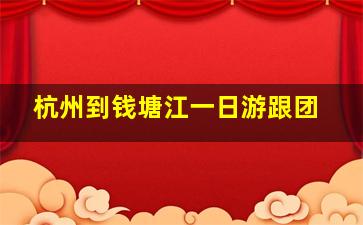 杭州到钱塘江一日游跟团